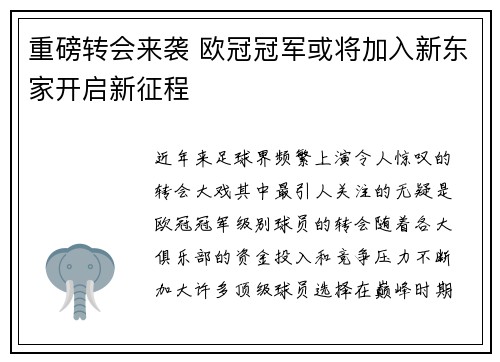 重磅转会来袭 欧冠冠军或将加入新东家开启新征程

近年来足球界频繁上演令人惊叹的转会大戏其中最引人关注的无疑是欧冠冠军级别球员的转会随着各大俱乐部的资金投入和竞争压力不断加大许多顶级球员选择在巅峰时期